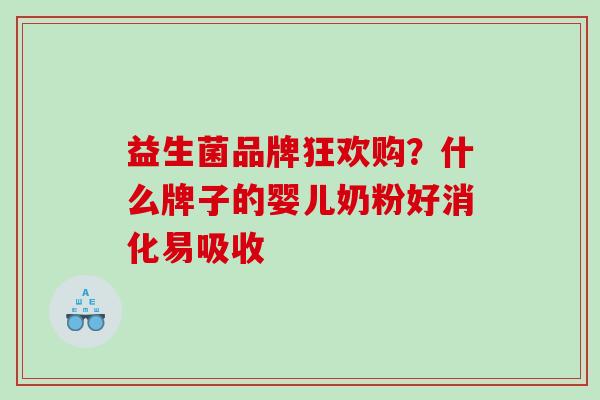 益生菌品牌狂欢购？什么牌子的婴儿奶粉好消化易吸收

A
Ш E
E M Ш